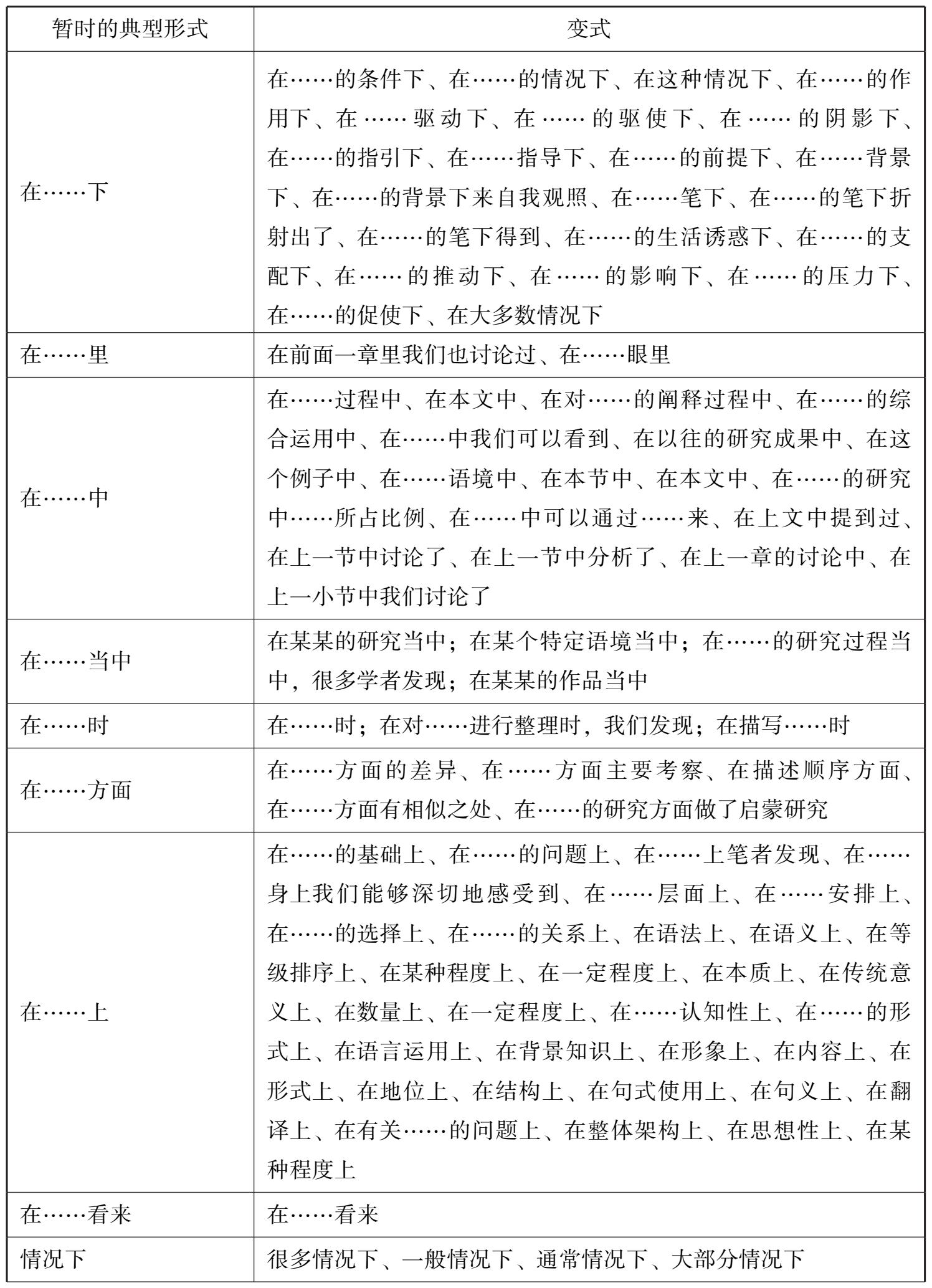 | 暂时的典型形式 | 变式 |
|---|---|
| 在……下 | 在……的条件下、在……的情况下、在这种情况下、在……的作用下、在……驱动下、在……的驱使下、在……的阴影下、在……的指引下、在……指导下、在……的前提下、在……背景下、在……的背景下来自我观照、在……笔下、在……的笔下折射出了、在……的笔下得到、在……的生活诱惑下、在……的支配下、在……的推动下、在……的影响下、在……的压力下、在……的促使下、在大多数情况下 |
| 在……里 | 在前面一章里我们也讨论过、在……眼里 |
| 在……中 | 在……过程中、在本文中、在对……的阐释过程中、在……的综合运用中、在……中我们可以看到、在以往的研究成果中、在这个例子中、在……语境中、在本节中、在本文中、在……的研究中……所占比例、在……中可以通过……来、在上文中提到过、在上一节中讨论了、在上一节中分析了、在上一章的讨论中、在上一小节中我们讨论了 |
| 在……当中 | 在某某的研究当中；在某个特定语境当中；在……的研究过程当中，很多学者发现；在某某的作品当中 |
| 在……时 | 在……时；在对……进行整理时，我们发现；在描写……时 |
| 在……方面 | 在……方面的差异、在……方面主要考察、在描述顺序方面、在……方面有相似之处、在……的研究方面做了启蒙研究 |
| 在……上 | 在……的基础上、在……的问题上、在……上笔者发现、在……身上我们能够深切地感受到、在……层面上、在……安排上、在……的选择上、在……的关系上、在语法上、在语义上、在等级排序上、在某种程度上、在一定程度上、在本质上、在传统意义上、在数量上、在一定程度上、在……认知性上、在……的形式上、在语言运用上、在背景知识上、在形象上、在内容上、在形式上、在地位上、在结构上、在句式使用上、在句义上、在翻译上、在有关……的问题上、在整体架构上、在思想性上、在某种程度上 |
| 在……看来 | 在……看来 |
| 情况下 | 很多情况下、一般情况下、通常情况下、大部分情况下 |